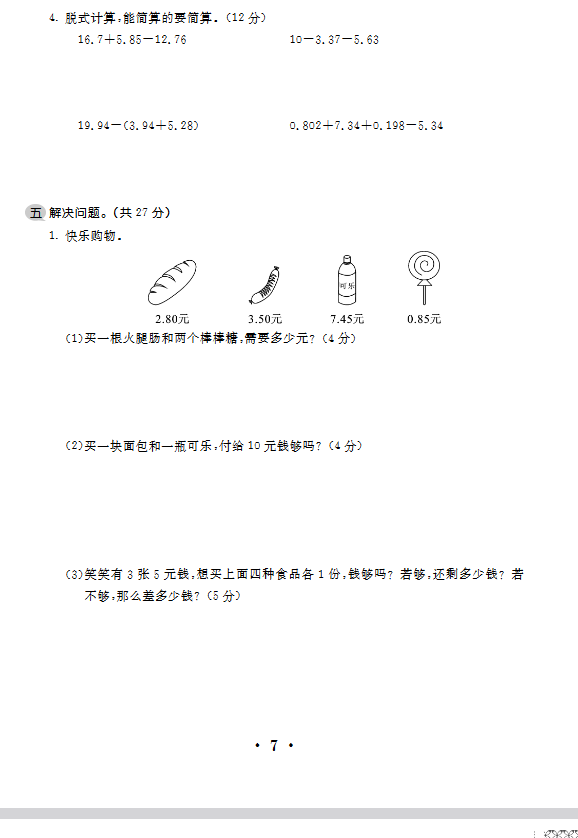 4. 脱式计算，能简算的要简算。(12 分)

$16.7+5.85-12.76$

$10-3.37-5.63$

$19.94-(3.94+5.28)$

$0.802+7.34+0.198-5.34$

五 解决问题。(共 27 分)

1. 快乐购物。

可乐

2.80元　3.50元　7.45元　0.85元

(1)买一根火腿肠和两个棒棒糖，需要多少元？(4 分)

(2)买一块面包和一瓶可乐，付给 10 元钱够吗？(4 分)

(3)笑笑有 3 张 5 元钱，想买上面四种食品各 1 份，钱够吗？若够，还剩多少钱？若不够，那么差多少钱？(5 分)

· 7 ·